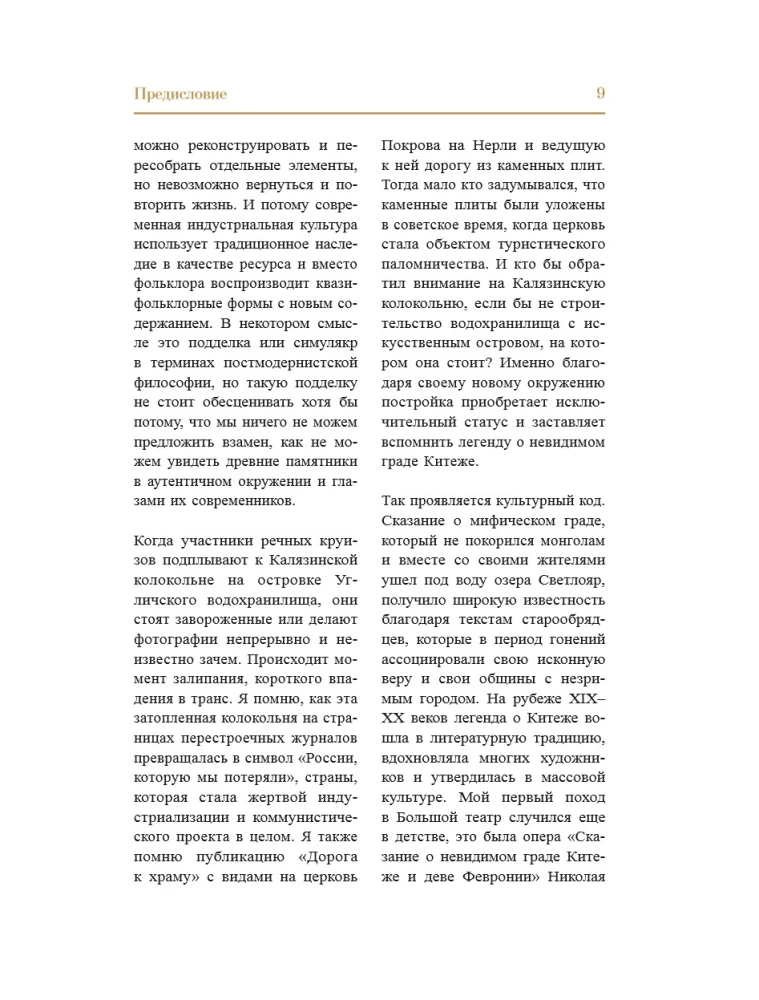 Предисловие

9

можно реконструировать и пересобрать отдельные элементы, но невозможно вернуться и повторить жизнь. И потому современная индустриальная культура использует традиционное наследие в качестве ресурса и вместо фольклора воспроизводит квазифольклорные формы с новым содержанием. В некотором смысле это подделка или симулякр в терминах постмодернистской философии, но такую подделку не стоит обесценивать хотя бы потому, что мы ничего не можем предложить взамен, как не можем увидеть древние памятники в аутентичном окружении и глазами их современников.

Когда участники речных круизов подплывают к Калязинской колокольне на островке Угличского водохранилища, они стоят завороженные или делают фотографии непрерывно и неизвестно зачем. Происходит момент залипания, короткого впадения в транс. Я помню, как эта затопленная колокольня на страницах перестроечных журналов превращалась в символ «России, которую мы потеряли», страны, которая стала жертвой индустриализации и коммунистического проекта в целом. Я также помню публикацию «Дорога к храму» с видами на церковь Покрова на Нерли и ведущую к ней дорогу из каменных плит. Тогда мало кто задумывался, что каменные плиты были уложены в советское время, когда церковь стала объектом туристического паломничества. И кто бы обратил внимание на Калязинскую колокольню, если бы не строительство водохранилища с искусственным островом, на котором она стоит? Именно благодаря своему новому окружению постройка приобретает исключительный статус и заставляет вспомнить легенду о невидимом граде Китеже.

Так проявляется культурный код. Сказание о мифическом граде, который не покорился монголам и вместе со своими жителями ушел под воду озера Светлояр, получило широкую известность благодаря текстам старообрядцев, которые в период гонений ассоциировали свою исконную веру и свои общины с незримым городом. На рубеже XIX–XX веков легенда о Китеже вошла в литературную традицию, вдохновляла многих художников и утвердилась в массовой культуре. Мой первый поход в Большой театр случился еще в детстве, это была опера «Сказание о невидимом граде Китеже и деве Февронии» Николая